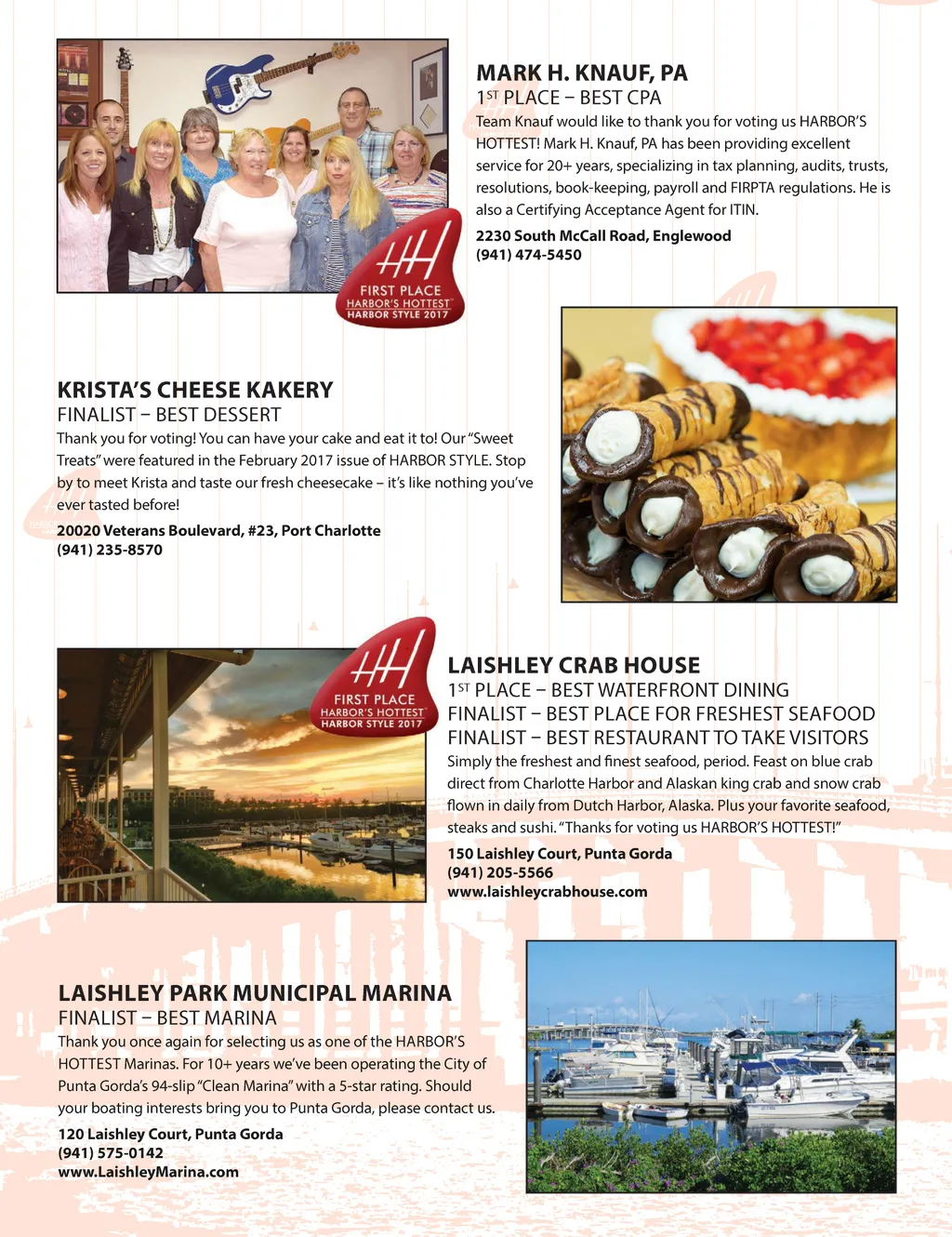 FIRST PLACE
HARBOR'S HOTTEST
HARBOR STYLE 2017

MARK H. KNAUF, PA
1ST PLACE – BEST CPA
Team Knauf would like to thank you for voting us HARBOR'S HOTTEST! Mark H. Knauf, PA has been providing excellent service for 20+ years, specializing in tax planning, audits, trusts, resolutions, book-keeping, payroll and FIRPTA regulations. He is also a Certifying Acceptance Agent for ITIN.
2230 South McCall Road, Englewood
(941) 474-5450

KRISTA'S CHEESE KAKERY
FINALIST – BEST DESSERT
Thank you for voting! You can have your cake and eat it to! Our "Sweet Treats" were featured in the February 2017 issue of HARBOR STYLE. Stop by to meet Krista and taste our fresh cheesecake – it's like nothing you've ever tasted before!
20020 Veterans Boulevard, #23, Port Charlotte
(941) 235-8570

FIRST PLACE
HARBOR'S HOTTEST
HARBOR STYLE 2017

LAISHLEY CRAB HOUSE
1ST PLACE – BEST WATERFRONT DINING
FINALIST – BEST PLACE FOR FRESHEST SEAFOOD
FINALIST – BEST RESTAURANT TO TAKE VISITORS
Simply the freshest and finest seafood, period. Feast on blue crab direct from Charlotte Harbor and Alaskan king crab and snow crab flown in daily from Dutch Harbor, Alaska. Plus your favorite seafood, steaks and sushi. "Thanks for voting us HARBOR'S HOTTEST!"
150 Laishley Court, Punta Gorda
(941) 205-5566
www.laishleycrabhouse.com

LAISHLEY PARK MUNICIPAL MARINA
FINALIST – BEST MARINA
Thank you once again for selecting us as one of the HARBOR'S HOTTEST Marinas. For 10+ years we've been operating the City of Punta Gorda's 94-slip "Clean Marina" with a 5-star rating. Should your boating interests bring you to Punta Gorda, please contact us.
120 Laishley Court, Punta Gorda
(941) 575-0142
www.LaishleyMarina.com